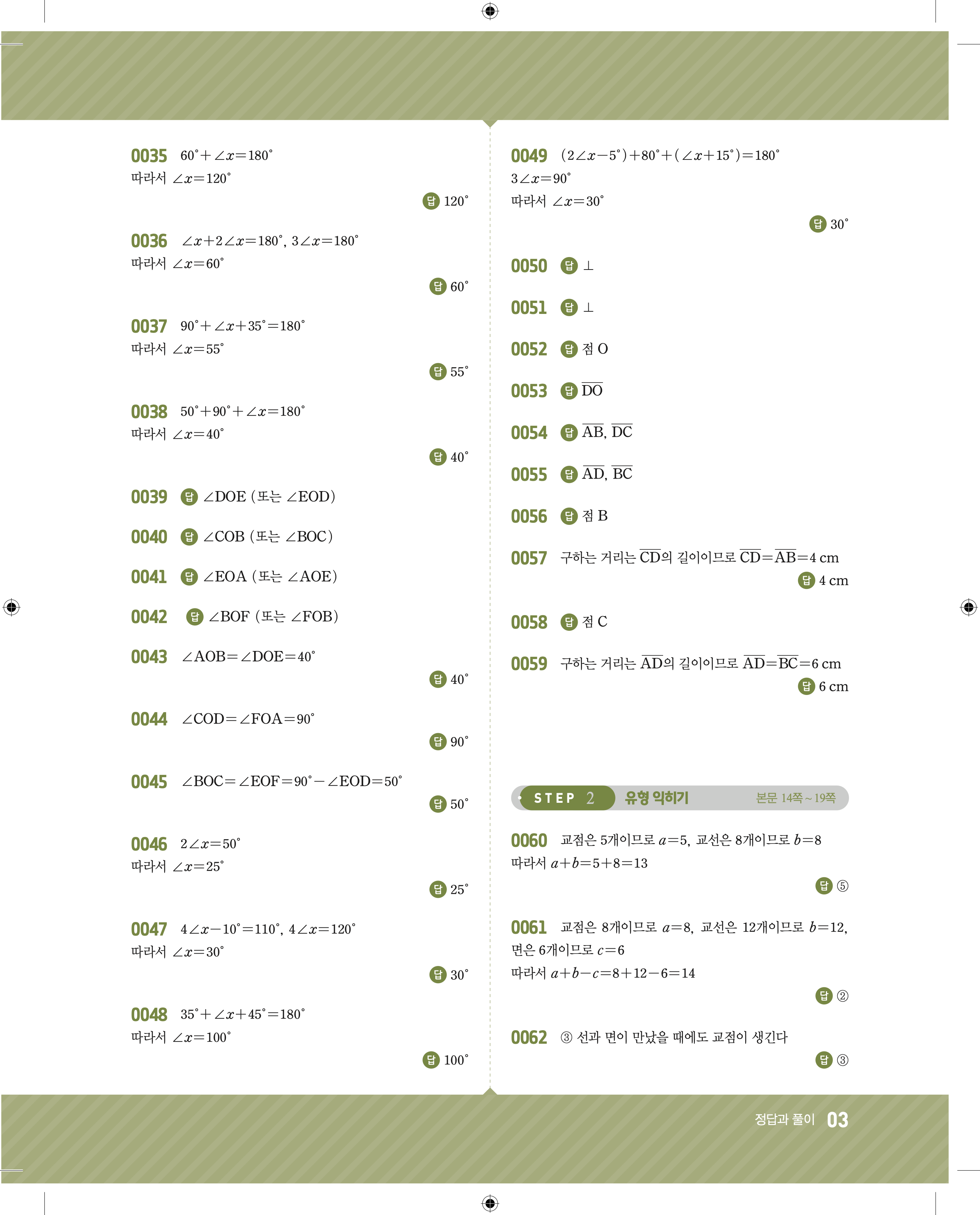 0035 $60^\circ+\angle x=180^\circ$
따라서 $\angle x=120^\circ$

답 $120^\circ$

0036 $\angle x+2\angle x=180^\circ$, $3\angle x=180^\circ$
따라서 $\angle x=60^\circ$

답 $60^\circ$

0037 $90^\circ+\angle x+35^\circ=180^\circ$
따라서 $\angle x=55^\circ$

답 $55^\circ$

0038 $50^\circ+90^\circ+\angle x=180^\circ$
따라서 $\angle x=40^\circ$

답 $40^\circ$

0039 답 $\angle DOE$ (또는 $\angle EOD$)

0040 답 $\angle COB$ (또는 $\angle BOC$)

0041 답 $\angle EOA$ (또는 $\angle AOE$)

0042 답 $\angle BOF$ (또는 $\angle FOB$)

0043 $\angle AOB=\angle DOE=40^\circ$

답 $40^\circ$

0044 $\angle COD=\angle FOA=90^\circ$

답 $90^\circ$

0045 $\angle BOC=\angle EOF=90^\circ-\angle EOD=50^\circ$

답 $50^\circ$

0046 $2\angle x=50^\circ$
따라서 $\angle x=25^\circ$

답 $25^\circ$

0047 $4\angle x-10^\circ=110^\circ$, $4\angle x=120^\circ$
따라서 $\angle x=30^\circ$

답 $30^\circ$

0048 $35^\circ+\angle x+45^\circ=180^\circ$
따라서 $\angle x=100^\circ$

답 $100^\circ$

0049 $(2\angle x-5^\circ)+80^\circ+(\angle x+15^\circ)=180^\circ$
$3\angle x=90^\circ$
따라서 $\angle x=30^\circ$

답 $30^\circ$

0050 답 $\perp$

0051 답 $\perp$

0052 답 점 O

0053 답 $\overline{DO}$

0054 답 $\overline{AB}$, $\overline{DC}$

0055 답 $\overline{AD}$, $\overline{BC}$

0056 답 점 B

0057 구하는 거리는 $\overline{CD}$의 길이이므로 $\overline{CD}=\overline{AB}=4$ cm

답 4 cm

0058 답 점 C

0059 구하는 거리는 $\overline{AD}$의 길이이므로 $\overline{AD}=\overline{BC}=6$ cm

답 6 cm

STEP 2 유형 익히기 본문 14쪽~19쪽

0060 교점은 5개이므로 $a=5$, 교선은 8개이므로 $b=8$
따라서 $a+b=5+8=13$

답 ⑤

0061 교점은 8개이므로 $a=8$, 교선은 12개이므로 $b=12$, 면은 6개이므로 $c=6$
따라서 $a+b-c=8+12-6=14$

답 ②

0062 ③ 선과 면이 만났을 때에도 교점이 생긴다

답 ③

정답과 풀이 03